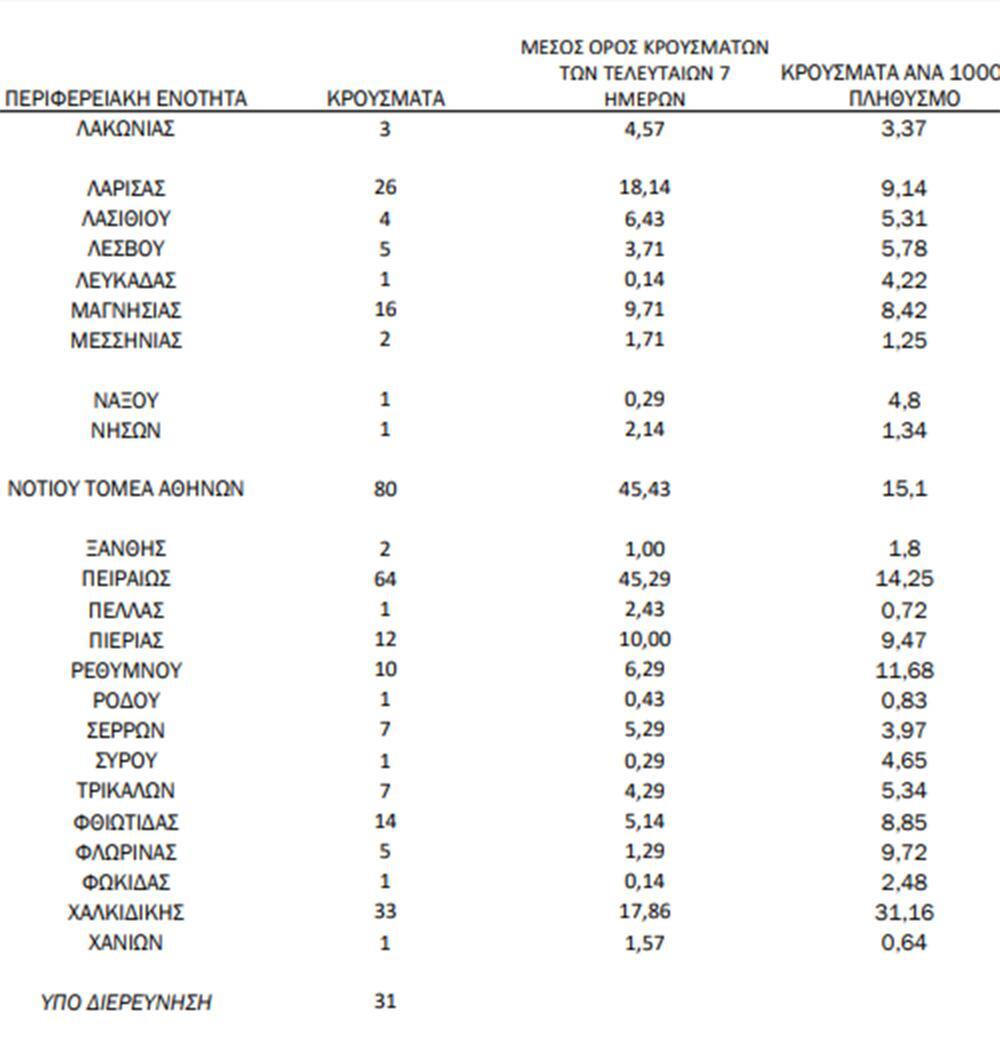 | ΠΕΡΙΦΕΡΕΙΑΚΗ ΕΝΟΤΗΤΑ | ΚΡΟΥΣΜΑΤΑ | ΜΕΣΟΣ ΟΡΟΣ ΚΡΟΥΣΜΑΤΩΝ ΤΩΝ ΤΕΛΕΥΤΑΙΩΝ 7 ΗΜΕΡΩΝ | ΚΡΟΥΣΜΑΤΑ ΑΝΑ 1000 ΠΛΗΘΥΣΜΟ |
|---|---|---|---|
| ΛΑΚΩΝΙΑΣ | 3 | 4,57 | 3,37 |
| ΛΑΡΙΣΑΣ | 26 | 18,14 | 9,14 |
| ΛΑΣΙΘΙΟΥ | 4 | 6,43 | 5,31 |
| ΛΕΣΒΟΥ | 5 | 3,71 | 5,78 |
| ΛΕΥΚΑΔΑΣ | 1 | 0,14 | 4,22 |
| ΜΑΓΝΗΣΙΑΣ | 16 | 9,71 | 8,42 |
| ΜΕΣΣΗΝΙΑΣ | 2 | 1,71 | 1,25 |
| ΝΑΞΟΥ | 1 | 0,29 | 4,8 |
| ΝΗΣΩΝ | 1 | 2,14 | 1,34 |
| ΝΟΤΙΟΥ ΤΟΜΕΑ ΑΘΗΝΩΝ | 80 | 45,43 | 15,1 |
| ΞΑΝΘΗΣ | 2 | 1,00 | 1,8 |
| ΠΕΙΡΑΙΩΣ | 64 | 45,29 | 14,25 |
| ΠΕΛΛΑΣ | 1 | 2,43 | 0,72 |
| ΠΙΕΡΙΑΣ | 12 | 10,00 | 9,47 |
| ΡΕΘΥΜΝΟΥ | 10 | 6,29 | 11,68 |
| ΡΟΔΟΥ | 1 | 0,43 | 0,83 |
| ΣΕΡΡΩΝ | 7 | 5,29 | 3,97 |
| ΣΥΡΟΥ | 1 | 0,29 | 4,65 |
| ΤΡΙΚΑΛΩΝ | 7 | 4,29 | 5,34 |
| ΦΘΙΩΤΙΔΑΣ | 14 | 5,14 | 8,85 |
| ΦΛΩΡΙΝΑΣ | 5 | 1,29 | 9,72 |
| ΦΩΚΙΔΑΣ | 1 | 0,14 | 2,48 |
| ΧΑΛΚΙΔΙΚΗΣ | 33 | 17,86 | 31,16 |
| ΧΑΝΙΩΝ | 1 | 1,57 | 0,64 |
| ΥΠΟ ΔΙΕΡΕΥΝΗΣΗ | 31 | | |